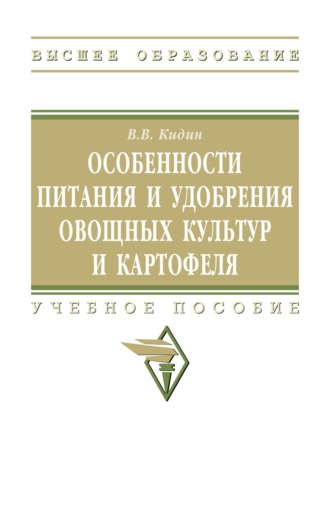 ВЫСШЕЕ ОБРАЗОВАНИЕ

В.В. Кидин

ОСОБЕННОСТИ ПИТАНИЯ И УДОБРЕНИЯ ОВОЩНЫХ КУЛЬТУР И КАРТОФЕЛЯ

УЧЕБНОЕ ПОСОБИЕ